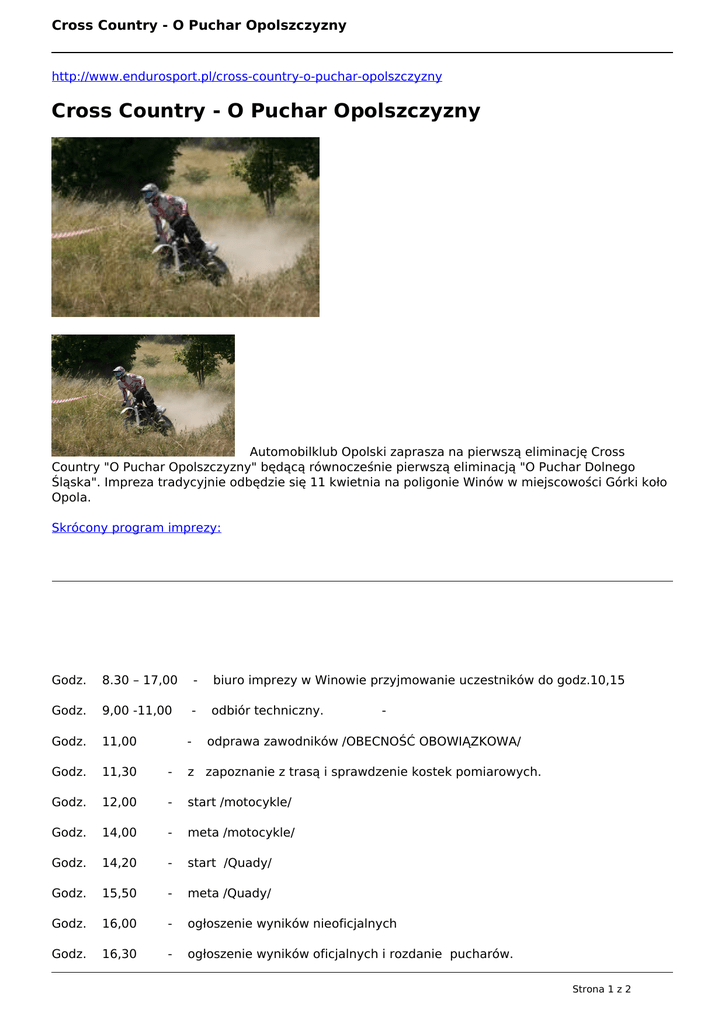 Cross Country - O Puchar Opolszczyzny

http://www.endurosport.pl/cross-country-o-puchar-opolszczyzny

Cross Country - O Puchar Opolszczyzny

Automobilklub Opolski zaprasza na pierwszą eliminację Cross Country "O Puchar Opolszczyzny" będącą równocześnie pierwszą eliminacją "O Puchar Dolnego Śląska". Impreza tradycyjnie odbędzie się 11 kwietnia na poligonie Winów w miejscowości Górki koło Opola.

Skrócony program imprezy:

Godz. 8.30 – 17,00 - biuro imprezy w Winowie przyjmowanie uczestników do godz.10,15

Godz. 9,00 -11,00 - odbiór techniczny. -

Godz. 11,00 - odprawa zawodników /OBECNOŚĆ OBOWIĄZKOWA/

Godz. 11,30 - z zapoznanie z trasą i sprawdzenie kostek pomiarowych.

Godz. 12,00 - start /motocykle/

Godz. 14,00 - meta /motocykle/

Godz. 14,20 - start /Quady/

Godz. 15,50 - meta /Quady/

Godz. 16,00 - ogłoszenie wyników nieoficjalnych

Godz. 16,30 - ogłoszenie wyników oficjalnych i rozdanie pucharów.

Strona 1 z 2